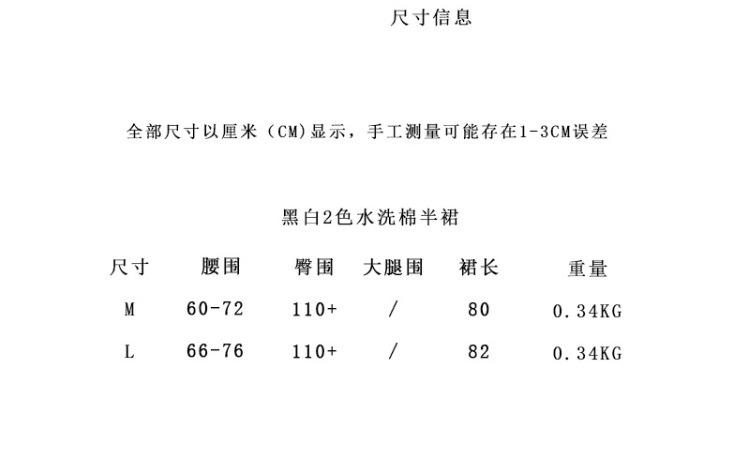 尺寸信息

全部尺寸以厘米（CM)显示，手工测量可能存在1-3CM误差

黑白2色水洗棉半裙

| 尺寸 | 腰围 | 臀围 | 大腿围 | 裙长 | 重量 |
|---|---|---|---|---|---|
| M | 60-72 | 110+ | / | 80 | 0.34KG |
| L | 66-76 | 110+ | / | 82 | 0.34KG |